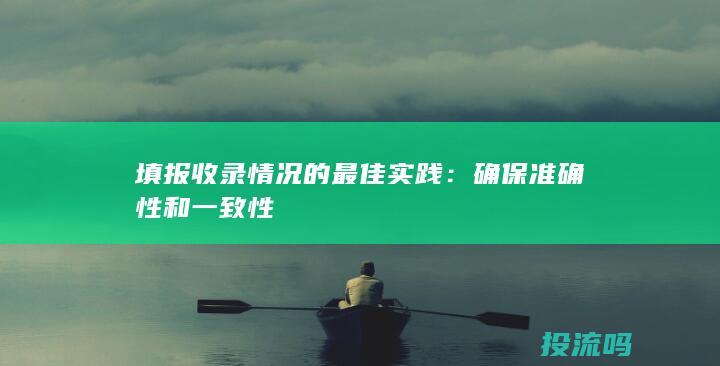 填报收录情况的最佳实践：确保准确性和一致性

投流吗